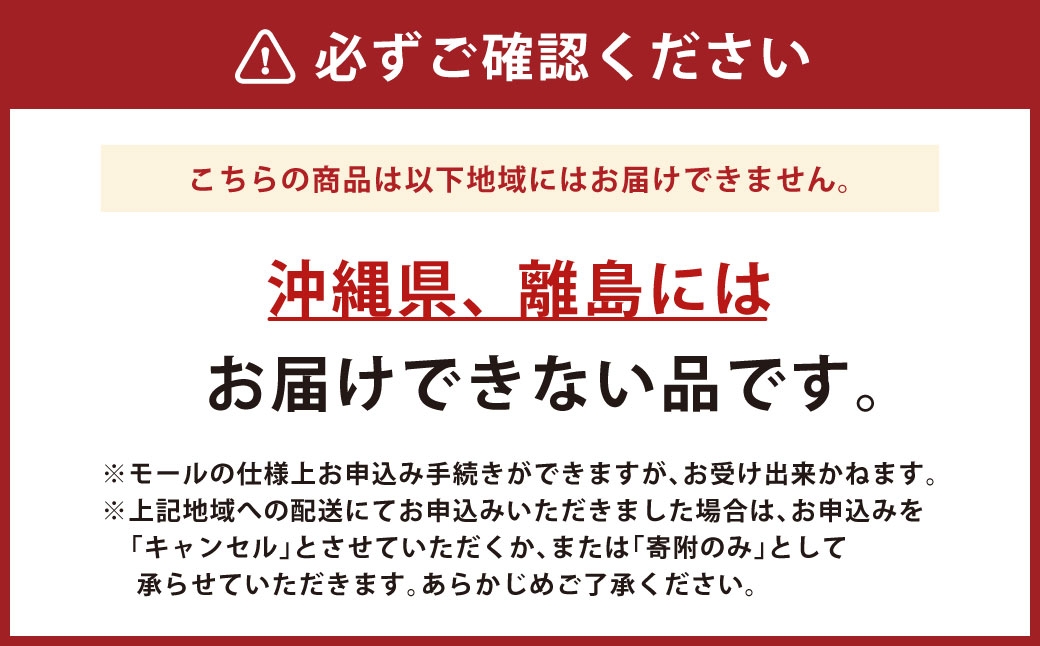 必ずご確認ください

こちらの商品は以下地域にはお届けできません。

沖縄県、離島には

お届けできない品です。

※モールの仕様上お申込み手続きができますが、お受け出来かねます。
※上記地域への配送にてお申込みいただきました場合は、お申込みを「キャンセル」とさせていただくか、または「寄附のみ」として承らせていただきます。あらかじめご了承ください。